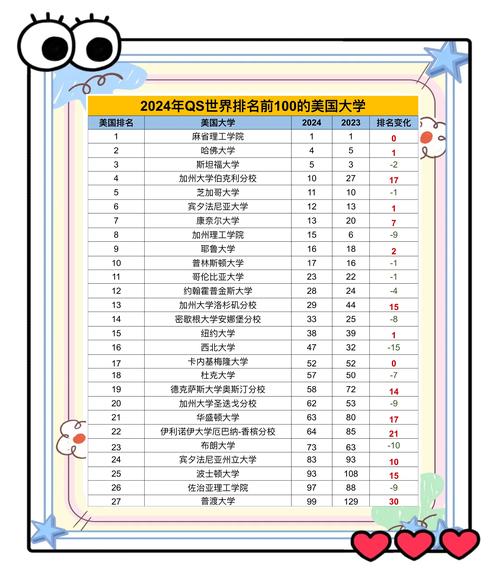 2024年QS世界排名前100的美国大学

| 美国排名 | 美国大学 | 2024 | 2023 | 排名变化 |
|---|---|---|---|---|
| 1 | 麻省理工学院 | 1 | 1 | 0 |
| 2 | 哈佛大学 | 4 | 5 | 1 |
| 3 | 斯坦福大学 | 5 | 3 | -2 |
| 4 | 加州大学伯克利分校 | 10 | 27 | 17 |
| 5 | 芝加哥大学 | 11 | 10 | -1 |
| 6 | 宾夕法尼亚大学 | 12 | 13 | 1 |
| 7 | 康奈尔大学 | 13 | 20 | 7 |
| 8 | 加州理工学院 | 15 | 6 | -9 |
| 9 | 耶鲁大学 | 16 | 18 | 2 |
| 10 | 普林斯顿大学 | 17 | 16 | -1 |
| 11 | 哥伦比亚大学 | 23 | 22 | -1 |
| 12 | 约翰霍普金斯大学 | 28 | 24 | -4 |
| 13 | 加州大学洛杉矶分校 | 29 | 44 | 15 |
| 14 | 密歇根大学安娜堡分校 | 33 | 25 | -8 |
| 15 | 纽约大学 | 38 | 39 | 1 |
| 16 | 西北大学 | 47 | 32 | -15 |
| 17 | 卡内基梅隆大学 | 52 | 52 | 0 |
| 18 | 杜克大学 | 57 | 50 | -7 |
| 19 | 德克萨斯大学奥斯汀分校 | 58 | 72 | 14 |
| 20 | 加州大学圣迭戈分校 | 62 | 53 | -9 |
| 21 | 华盛顿大学 | 63 | 80 | 17 |
| 22 | 伊利诺伊大学厄巴纳-香槟分校 | 64 | 85 | 21 |
| 23 | 布朗大学 | 73 | 63 | -10 |
| 24 | 宾夕法尼亚州立大学 | 83 | 93 | 10 |
| 25 | 波士顿大学 | 93 | 108 | 15 |
| 26 | 佐治亚理工学院 | 97 | 88 | -9 |
| 27 | 普渡大学 | 99 | 129 | 30 |